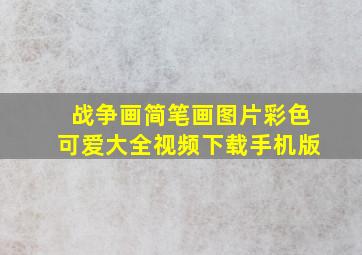 战争画简笔画图片彩色可爱大全视频下载手机版